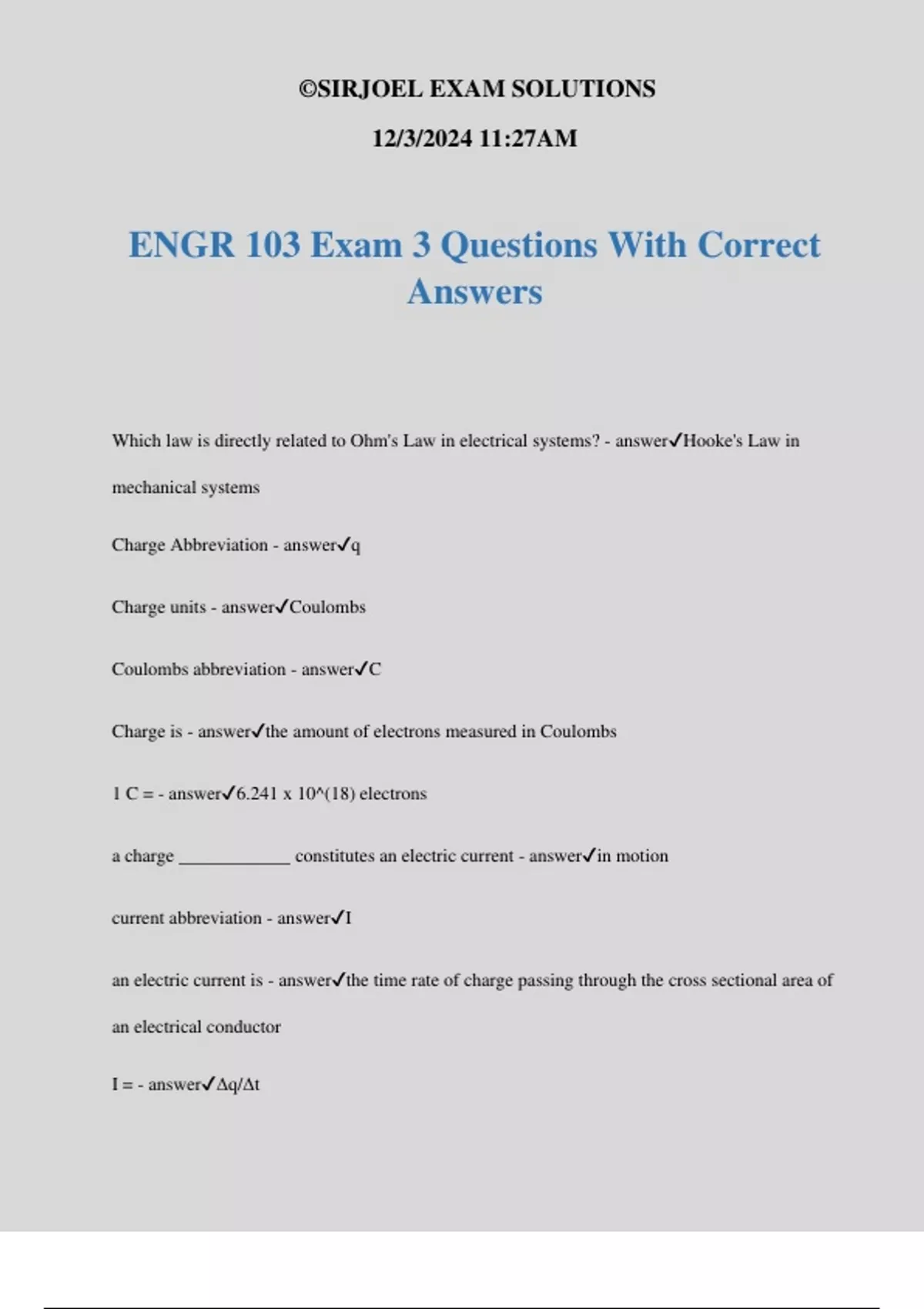 ©SIRJOEL EXAM SOLUTIONS

12/3/2024 11:27AM

ENGR 103 Exam 3 Questions With Correct Answers

Which law is directly related to Ohm's Law in electrical systems? - answer✓Hooke's Law in mechanical systems

Charge Abbreviation - answer✓q

Charge units - answer✓Coulombs

Coulombs abbreviation - answer✓C

Charge is - answer✓the amount of electrons measured in Coulombs

1 C = - answer✓6.241 x 10^(18) electrons

a charge ____________ constitutes an electric current - answer✓in motion

current abbreviation - answer✓I

an electric current is - answer✓the time rate of charge passing through the cross sectional area of an electrical conductor

I = - answer✓Δq/Δt